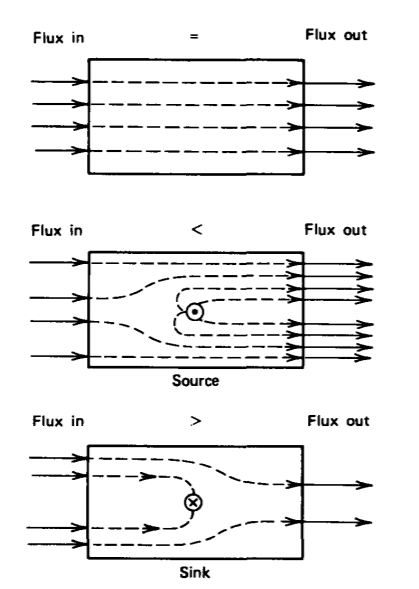 Flux in = Flux out

Flux in < Flux out

Source

Flux in > Flux out

Sink